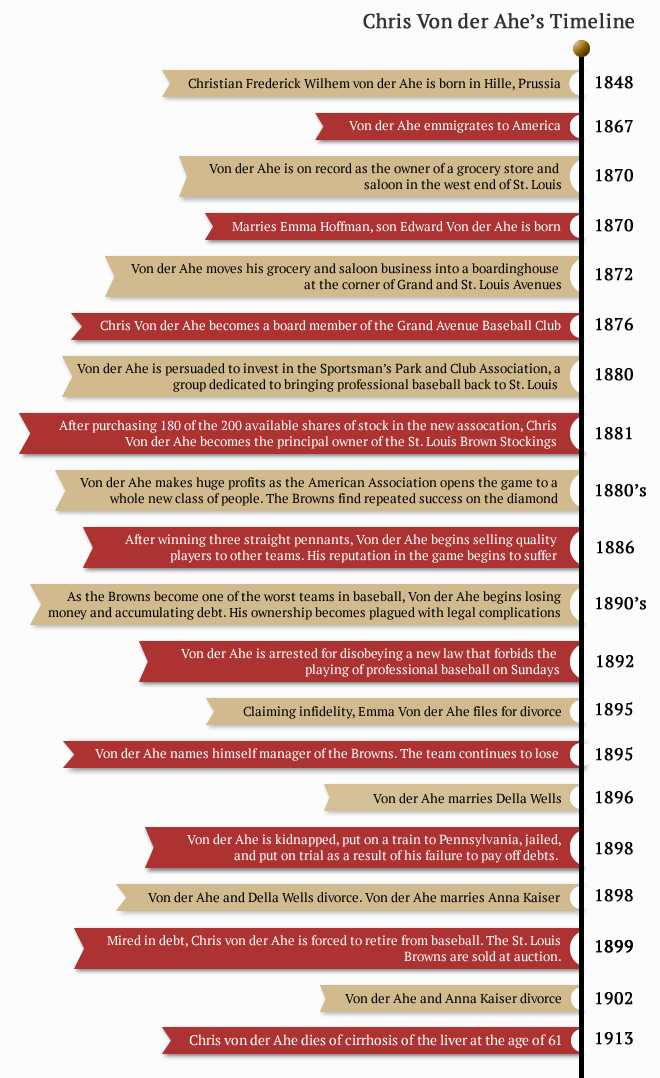 Chris Von der Ahe's Timeline

Christian Frederick Wilhem von der Ahe is born in Hille, Prussia 1848

Von der Ahe emmigrates to America 1867

Von der Ahe is on record as the owner of a grocery store and saloon in the west end of St. Louis 1870

Marries Emma Hoffman, son Edward Von der Ahe is born 1870

Von der Ahe moves his grocery and saloon business into a boardinghouse at the corner of Grand and St. Louis Avenues 1872

Chris Von der Ahe becomes a board member of the Grand Avenue Baseball Club 1876

Von der Ahe is persuaded to invest in the Sportsman's Park and Club Association, a group dedicated to bringing professional baseball back to St. Louis 1880

After purchasing 180 of the 200 available shares of stock in the new assocation, Chris Von der Ahe becomes the principal owner of the St. Louis Brown Stockings 1881

Von der Ahe makes huge profits as the American Association opens the game to a whole new class of people. The Browns find repeated success on the diamond 1880's

After winning three straight pennants, Von der Ahe begins selling quality players to other teams. His reputation in the game begins to suffer 1886

As the Browns become one of the worst teams in baseball, Von der Ahe begins losing money and accumulating debt. His ownership becomes plagued with legal complications 1890's

Von der Ahe is arrested for disobeying a new law that forbids the playing of professional baseball on Sundays 1892

Claiming infidelity, Emma Von der Ahe files for divorce 1895

Von der Ahe names himself manager of the Browns. The team continues to lose 1895

Von der Ahe marries Della Wells 1896

Von der Ahe is kidnapped, put on a train to Pennsylvania, jailed, and put on trial as a result of his failure to pay off debts. 1898

Von der Ahe and Della Wells divorce. Von der Ahe marries Anna Kaiser 1898

Mired in debt, Chris von der Ahe is forced to retire from baseball. The St. Louis Browns are sold at auction. 1899

Von der Ahe and Anna Kaiser divorce 1902

Chris von der Ahe dies of cirrhosis of the liver at the age of 61 1913